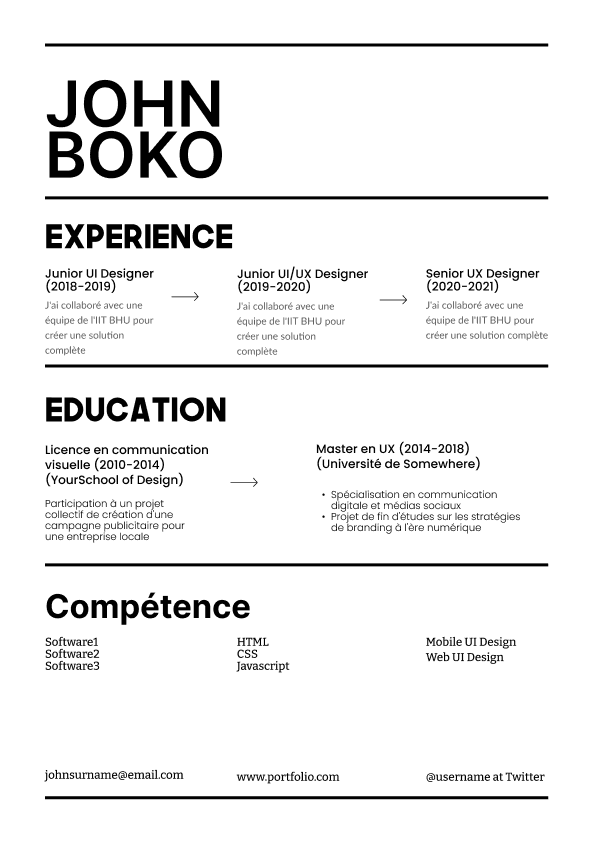 JOHN
BOKO

EXPERIENCE

Junior UI Designer
(2018-2019)
J'ai collaboré avec une équipe de l'IIT BHU pour créer une solution complète

Junior UI/UX Designer
(2019-2020)
J'ai collaboré avec une équipe de l'IIT BHU pour créer une solution complète

Senior UX Designer
(2020-2021)
J'ai collaboré avec une équipe de l'IIT BHU pour créer une solution complète

EDUCATION

Licence en communication visuelle (2010-2014)
(YourSchool of Design)
Participation à un projet collectif de création d'une campagne publicitaire pour une entreprise locale

Master en UX (2014-2018)
(Université de Somewhere)
• Spécialisation en communication digitale et médias sociaux
• Projet de fin d'études sur les stratégies de branding à l'ère numérique

Compétence

Software1
Software2
Software3

HTML
CSS
Javascript

Mobile UI Design
Web UI Design

johnsurname@email.com

www.portfolio.com

@username at Twitter